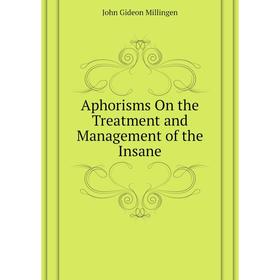 John Gideon Millingen

Aphorisms On the Treatment and Management of the Insane